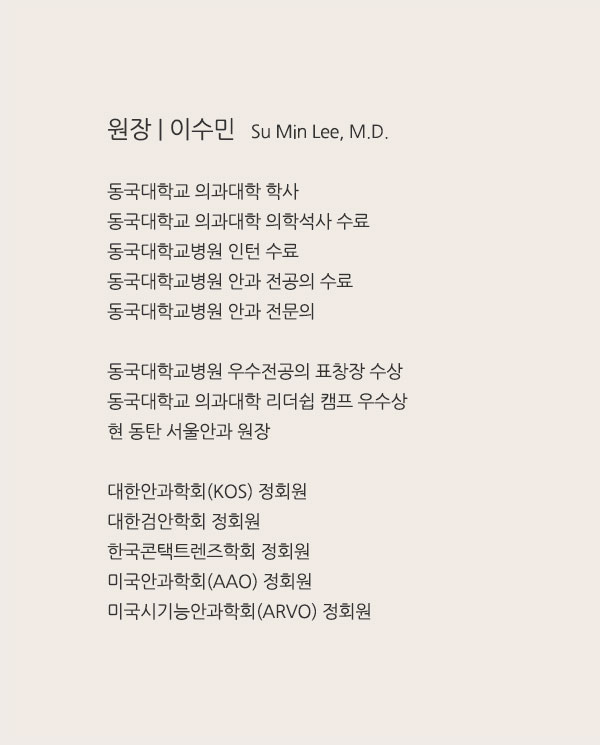 원장 | 이수민 Su Min Lee, M.D.

동국대학교 의과대학 학사
동국대학교 의과대학 의학석사 수료
동국대학교병원 인턴 수료
동국대학교병원 안과 전공의 수료
동국대학교병원 안과 전문의

동국대학교병원 우수전공의 표창장 수상
동국대학교 의과대학 리더쉽 캠프 우수상
현 동탄 서울안과 원장

대한안과학회(KOS) 정회원
대한검안학회 정회원
한국콘택트렌즈학회 정회원
미국안과학회(AAO) 정회원
미국시기능안과학회(ARVO) 정회원